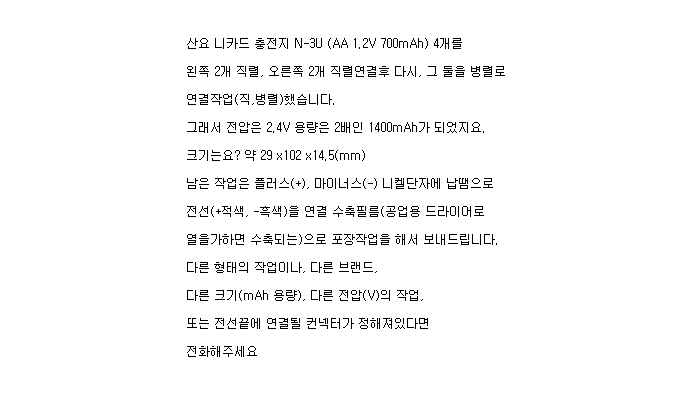 산요 니카드 충전지 N-3U (AA 1.2V 700mAh) 4개를

왼쪽 2개 직렬, 오른쪽 2개 직렬연결후 다시, 그 둘을 병렬로

연결작업(직,병렬)했습니다.

그래서 전압은 2.4V 용량은 2배인 1400mAh가 되었지요.

크기는요? 약 29 x102 x14.5(mm)

남은 작업은 플러스(+), 마이너스(-) 니켈단자에 납땜으로

전선(+적색, -흑색)을 연결 수축필름(공업용 드라이어로

열을가하면 수축되는)으로 포장작업을 해서 보내드립니다.

다른 형태의 작업이나, 다른 브랜드,

다른 크기(mAh 용량), 다른 전압(V)의 작업,

또는 전선끝에 연결될 컨넥터가 정해져있다면

전화해주세요